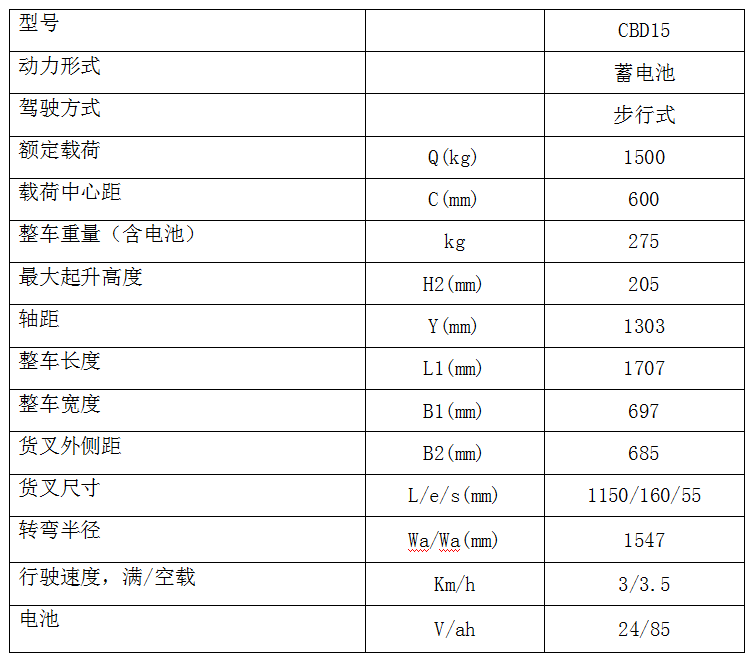 | 型号 | | CBD15 |
|---|---|---|
| 动力形式 | | 蓄电池 |
| 驾驶方式 | | 步行式 |
| 额定载荷 | Q(kg) | 1500 |
| 载荷中心距 | C(mm) | 600 |
| 整车重量（含电池） | kg | 275 |
| 最大起升高度 | H2(mm) | 205 |
| 轴距 | Y(mm) | 1303 |
| 整车长度 | L1(mm) | 1707 |
| 整车宽度 | B1(mm) | 697 |
| 货叉外侧距 | B2(mm) | 685 |
| 货叉尺寸 | L/e/s(mm) | 1150/160/55 |
| 转弯半径 | Wa/Wa(mm) | 1547 |
| 行驶速度，满/空载 | Km/h | 3/3.5 |
| 电池 | V/ah | 24/85 |